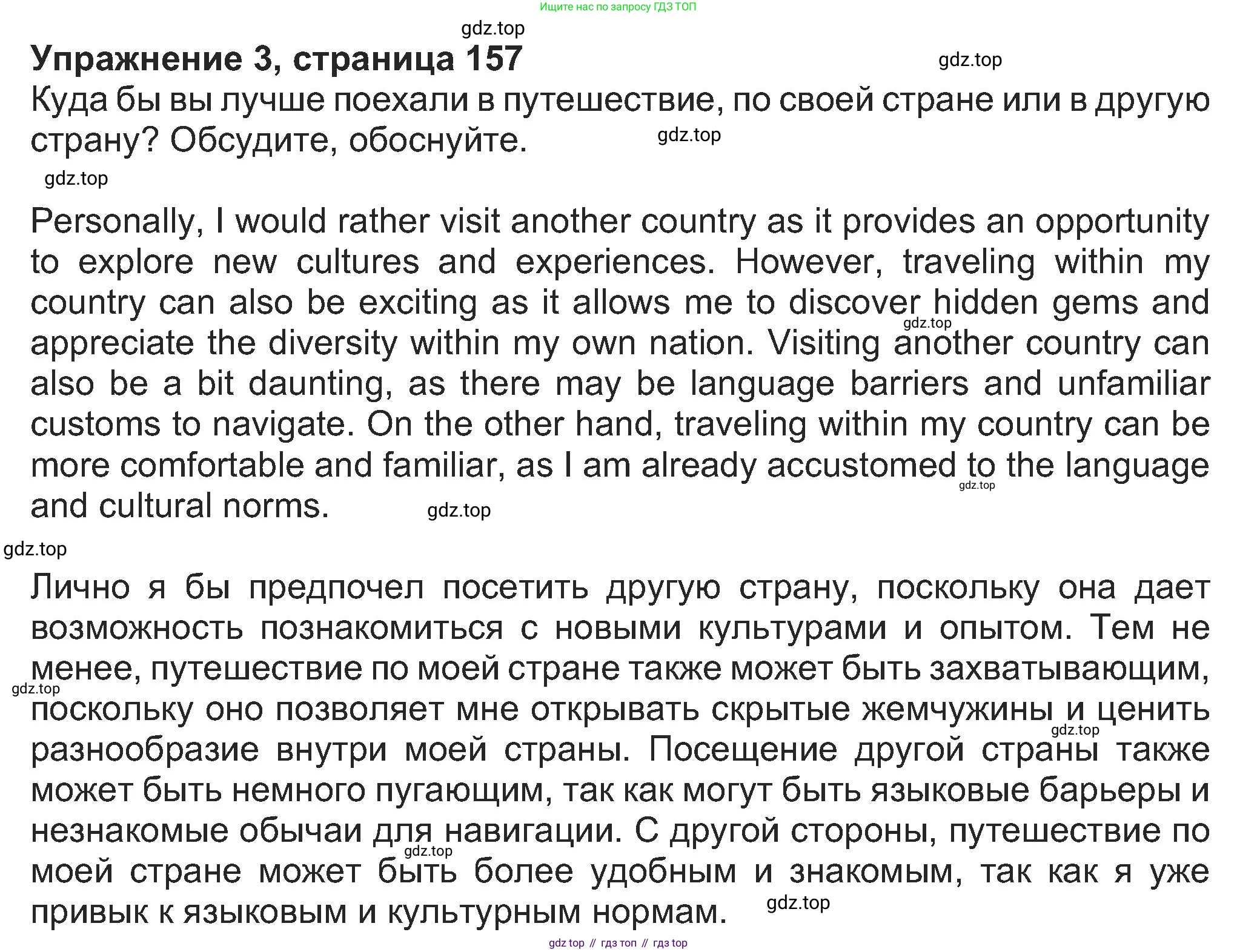 Ищите нас по запросу ГДЗ ТОП

gdz.top

Упражнение 3, страница 157

gdz.top

Куда бы вы лучше поехали в путешествие, по своей стране или в другую страну? Обсудите, обоснуйте.

gdz.top

gdz.top

Personally, I would rather visit another country as it provides an opportunity to explore new cultures and experiences. However, traveling within my country can also be exciting as it allows me to discover hidden gems and appreciate the diversity within my own nation. Visiting another country can also be a bit daunting, as there may be language barriers and unfamiliar customs to navigate. On the other hand, traveling within my country can be more comfortable and familiar, as I am already accustomed to the language and cultural norms.

gdz.top

gdz.top

gdz.top

gdz.top

Лично я бы предпочел посетить другую страну, поскольку она дает возможность познакомиться с новыми культурами и опытом. Тем не менее, путешествие по моей стране также может быть захватывающим, поскольку оно позволяет мне открывать скрытые жемчужины и ценить разнообразие внутри моей страны. Посещение другой страны также может быть немного пугающим, так как могут быть языковые барьеры и незнакомые обычаи для навигации. С другой стороны, путешествие по моей стране может быть более удобным и знакомым, так как я уже привык к языковым и культурным нормам.

gdz.top

gdz.top

gdz.top

gdz.top

gdz top // гдз топ // гдз top